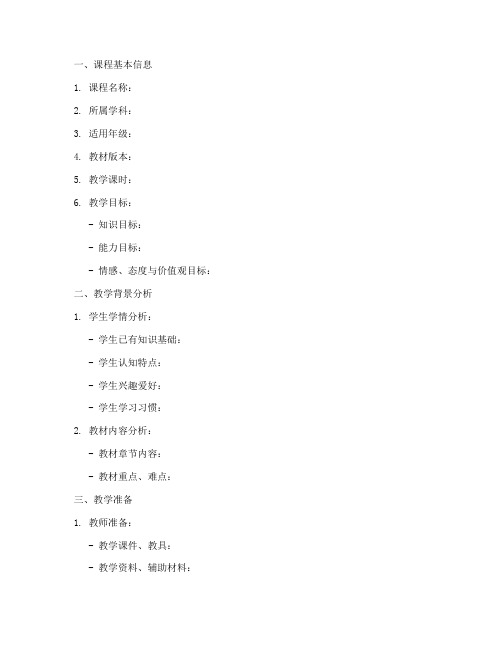 一、课程基本信息

1. 课程名称：

2. 所属学科：

3. 适用年级：

4. 教材版本：

5. 教学课时：

6. 教学目标：

- 知识目标：

- 能力目标：

- 情感、态度与价值观目标：

二、教学背景分析

1. 学生学情分析：

- 学生已有知识基础：

- 学生认知特点：

- 学生兴趣爱好：

- 学生学习习惯：

2. 教材内容分析：

- 教材章节内容：

- 教材重点、难点：

三、教学准备

1. 教师准备：

- 教学课件、教具：

- 教学资料、辅助材料：